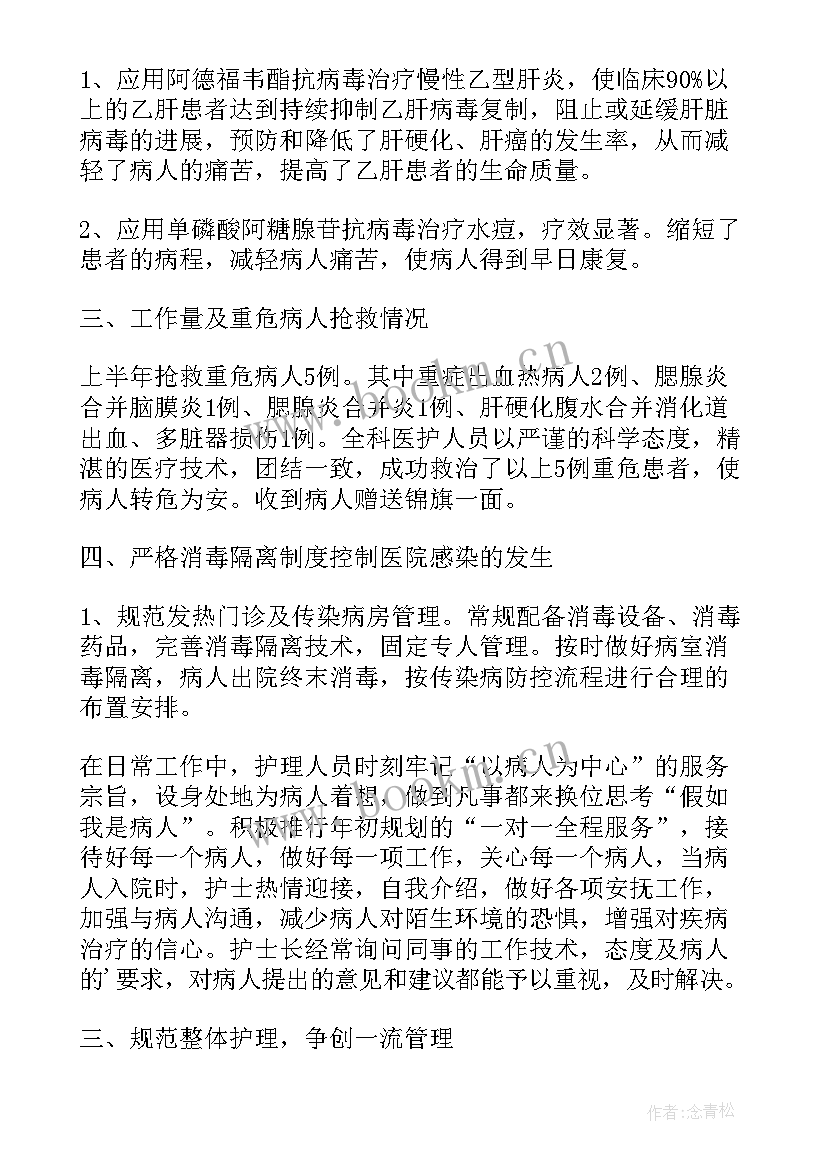 1、应用阿德福韦酯抗病毒治疗慢性乙型肝炎，使临床90%以上的乙肝患者达到持续抑制乙肝病毒复制，阻止或延缓肝脏病毒的进展，预防和降低了肝硬化、肝癌的发生率，从而减轻了病人的痛苦，提高了乙肝患者的生命质量。

2、应用单磷酸阿糖腺苷抗病毒治疗水痘，疗效显著。缩短了患者的病程，减轻病人痛苦，使病人得到早日康复。

三、工作量及重危病人抢救情况

上半年抢救重危病人5例。其中重症出血热病人2例、腮腺炎合并脑膜炎1例、腮腺炎合并炎1例、肝硬化腹水合并消化道出血、多脏器损伤1例。全科医护人员以严谨的科学态度，精湛的医疗技术，团结一致，成功救治了以上5例重危患者，使病人转危为安。收到病人赠送锦旗一面。

四、严格消毒隔离制度控制医院感染的发生

1、规范发热门诊及传染病房管理。常规配备消毒设备、消毒药品，完善消毒隔离技术，固定专人管理。按时做好病室消毒隔离，病人出院终末消毒，按传染病防控流程进行合理的布置安排。

在日常工作中，护理人员时刻牢记“以病人为中心”的服务宗旨，设身处地为病人着想，做到凡事都来换位思考“假如我是病人”。积极推行年初规划的“一对一全程服务”，接待好每一个病人，做好每一项工作，关心每一个病人，当病人入院时，护士热情迎接，自我介绍，做好各项安抚工作，加强与病人沟通，减少病人对陌生环境的恐惧，增强对疾病治疗的信心。护士长经常询问同事的工作技术，态度及病人的'要求，对病人提出的意见和建议都能予以重视，及时解决。

三、规范整体护理，争创一流管理

作者：念青松